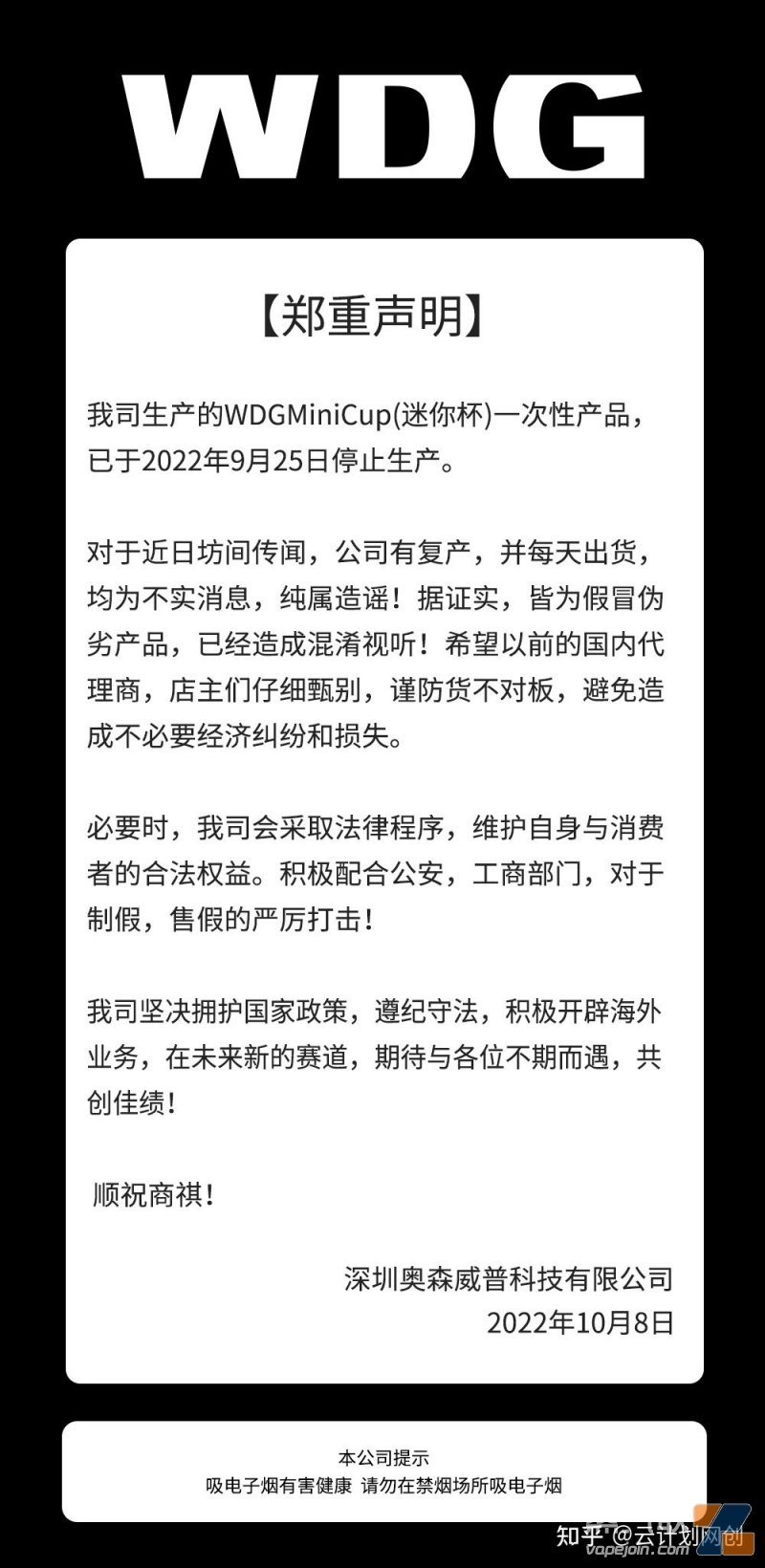 WDG

【郑重声明】

我司生产的WDGMiniCup(迷你杯)一次性产品，已于2022年9月25日停止生产。

对于近日坊间传闻，公司有复产，并每天出货，均为不实消息，纯属造谣！据证实，皆为假冒伪劣产品，已经造成混淆视听！希望以前的国内代理商，店主们仔细甄别，谨防货不对板，避免造成不必要经济纠纷和损失。

必要时，我司会采取法律程序，维护自身与消费者的合法权益。积极配合公安，工商部门，对于制假，售假的严厉打击！

我司坚决拥护国家政策，遵纪守法，积极开辟海外业务，在未来新的赛道，期待与各位不期而遇，共创佳绩！

顺祝商祺！

深圳奥森威普科技有限公司
2022年10月8日

本公司提示
吸电子烟有害健康 请勿在禁烟场所吸电子烟

知乎 @云计划网创
vapejoin.com